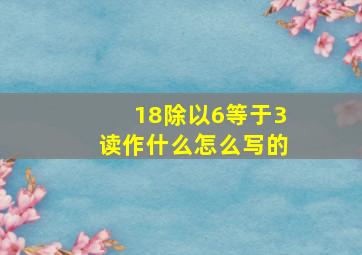 18除以6等于3
读作什么怎么写的